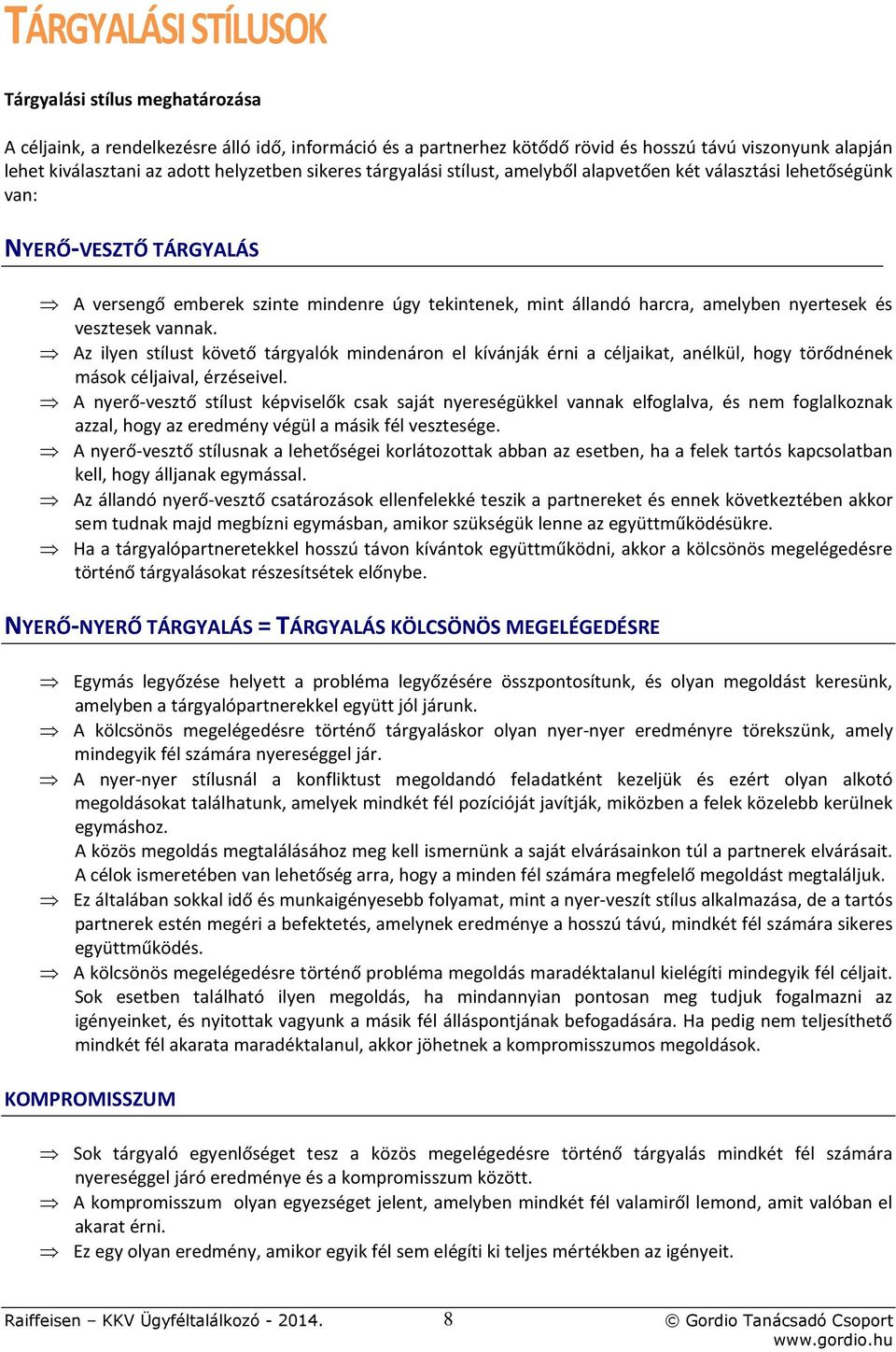 TÁRGYALÁSI STÍLUSOK

Tárgyalási stílus meghatározása

A céljaink, a rendelkezésre álló idő, információ és a partnerhez kötődő rövid és hosszú távú viszonyunk alapján lehet kiválasztani az adott helyzetben sikeres tárgyalási stílust, amelyből alapvetően két választási lehetőségünk van:

NYERŐ-VESZTŐ TÁRGYALÁS

⇒ A versengő emberek szinte mindenre úgy tekintenek, mint állandó harcra, amelyben nyertesek és vesztesek vannak.
⇒ Az ilyen stílust követő tárgyalók mindenáron el kívánják érni a céljaikat, anélkül, hogy törődnének mások céljaival, érzéseivel.
⇒ A nyerő-vesztő stílust képviselők csak saját nyereségükkel vannak elfoglalva, és nem foglalkoznak azzal, hogy az eredmény végül a másik fél vesztesége.
⇒ A nyerő-vesztő stílusnak a lehetőségei korlátozottak abban az esetben, ha a felek tartós kapcsolatban kell, hogy álljanak egymással.
⇒ Az állandó nyerő-vesztő csatározások ellenfelekké teszik a partnereket és ennek következtében akkor sem tudnak majd megbízni egymásban, amikor szükségük lenne az együttműködésükre.
⇒ Ha a tárgyalópartneretekkel hosszú távon kívántok együttműködni, akkor a kölcsönös megelégedésre történő tárgyalásokat részesítsétek előnybe.

NYERŐ-NYERŐ TÁRGYALÁS = TÁRGYALÁS KÖLCSÖNÖS MEGELÉGEDÉSRE

⇒ Egymás legyőzése helyett a probléma legyőzésére összpontosítunk, és olyan megoldást keresünk, amelyben a tárgyalópartnerekkel együtt jól járunk.
⇒ A kölcsönös megelégedésre történő tárgyaláskor olyan nyer-nyer eredményre törekszünk, amely mindegyik fél számára nyereséggel jár.
⇒ A nyer-nyer stílusnál a konfliktust megoldandó feladatként kezeljük és ezért olyan alkotó megoldásokat találhatunk, amelyek mindkét fél pozícióját javítják, miközben a felek közelebb kerülnek egymáshoz.
A közös megoldás megtalálásához meg kell ismernünk a saját elvárásainkon túl a partnerek elvárásait. A célok ismeretében van lehetőség arra, hogy a minden fél számára megfelelő megoldást megtaláljuk.
⇒ Ez általában sokkal idő és munkaigényesebb folyamat, mint a nyer-veszít stílus alkalmazása, de a tartós partnerek estén megéri a befektetés, amelynek eredménye a hosszú távú, mindkét fél számára sikeres együttműködés.
⇒ A kölcsönös megelégedésre történő probléma megoldás maradéktalanul kielégíti mindegyik fél céljait. Sok esetben található ilyen megoldás, ha mindannyian pontosan meg tudjuk fogalmazni az igényeinket, és nyitottak vagyunk a másik fél álláspontjának befogadására. Ha pedig nem teljesíthető mindkét fél akarata maradéktalanul, akkor jöhetnek a kompromisszumos megoldások.

KOMPROMISSZUM

⇒ Sok tárgyaló egyenlőséget tesz a közös megelégedésre történő tárgyalás mindkét fél számára nyereséggel járó eredménye és a kompromisszum között.
⇒ A kompromisszum olyan egyezséget jelent, amelyben mindkét fél valamiről lemond, amit valóban el akarat érni.
⇒ Ez egy olyan eredmény, amikor egyik fél sem elégíti ki teljes mértékben az igényeit.

Raiffeisen – KKV Ügyféltalálkozó - 2014. 8 © Gordio Tanácsadó Csoport www.gordio.hu